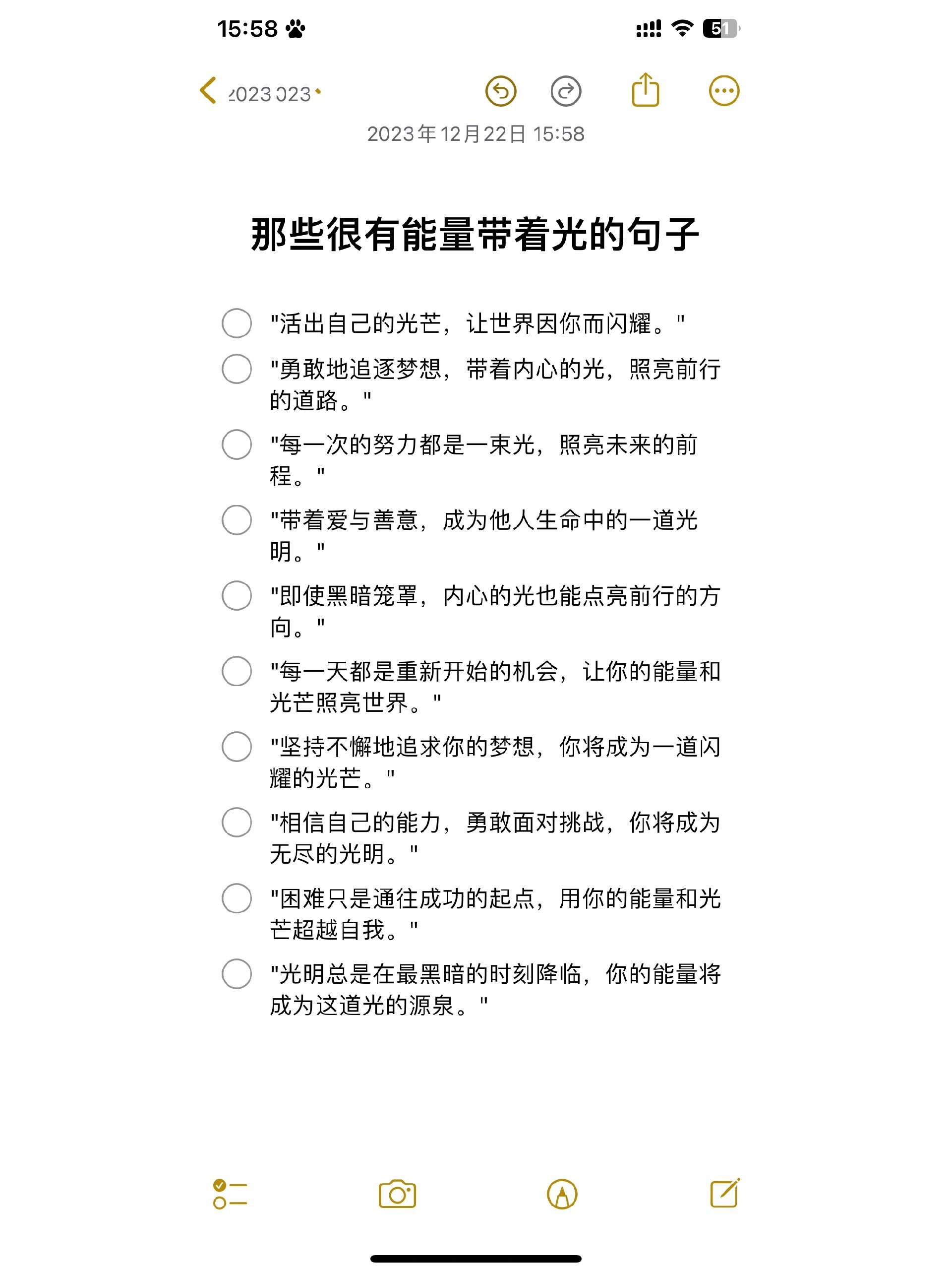 15:58

51

2023 023

2023年12月22日 15:58

那些很有能量带着光的句子

"活出自己的光芒，让世界因你而闪耀。"

"勇敢地追逐梦想，带着内心的光，照亮前行的道路。"

"每一次的努力都是一束光，照亮未来的前程。"

"带着爱与善意，成为他人生命中的一道光明。"

"即使黑暗笼罩，内心的光也能点亮前行的方向。"

"每一天都是重新开始的机会，让你的能量和光芒照亮世界。"

"坚持不懈地追求你的梦想，你将成为一道闪耀的光芒。"

"相信自己的能力，勇敢面对挑战，你将成为无尽的光明。"

"困难只是通往成功的起点，用你的能量和光芒超越自我。"

"光明总是在最黑暗的时刻降临，你的能量将成为这道光的源泉。"